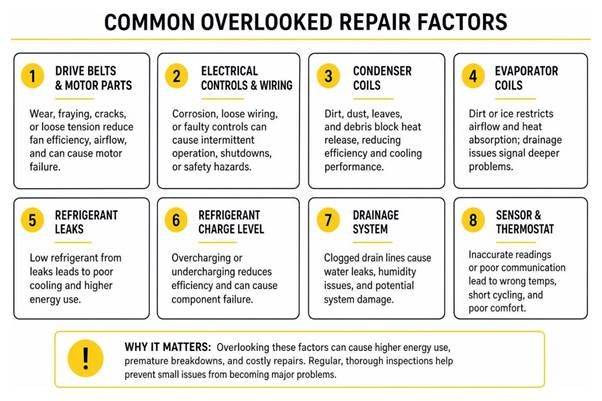 COMMON OVERLOOKED REPAIR FACTORS

1 DRIVE BELTS & MOTOR PARTS

Wear, fraying, cracks, or loose tension reduce fan efficiency, airflow, and can cause motor failure.

2 ELECTRICAL CONTROLS & WIRING

Corrosion, loose wiring, or faulty controls can cause intermittent operation, shutdowns, or safety hazards.

3 CONDENSER COILS

Dirt, dust, leaves, and debris block heat release, reducing efficiency and cooling performance.

4 EVAPORATOR COILS

Dirt or ice restricts airflow and heat absorption; drainage issues signal deeper problems.

5 REFRIGERANT LEAKS

Low refrigerant from leaks leads to poor cooling and higher energy use.

6 REFRIGERANT CHARGE LEVEL

Overcharging or undercharging reduces efficiency and can cause component failure.

7 DRAINAGE SYSTEM

Clogged drain lines cause water leaks, humidity issues, and potential system damage.

8 SENSOR & THERMOSTAT

Inaccurate readings or poor communication lead to wrong temps, short cycling, and poor comfort.

!

WHY IT MATTERS: Overlooking these factors can cause higher energy use, premature breakdowns, and costly repairs. Regular, thorough inspections help prevent small issues from becoming major problems.